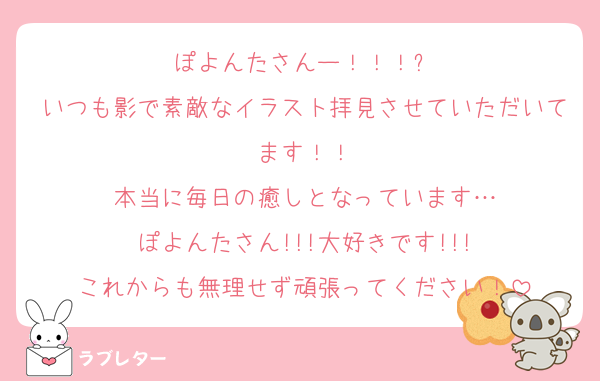 ぽよんたさんー！！！?

いつも影で素敵なイラスト拝見させていただいてます！！

本当に毎日の癒しとなっています…

ぽよんたさん!!!大好きです!!!

これからも無理せず頑張ってください！♡

ラブレター